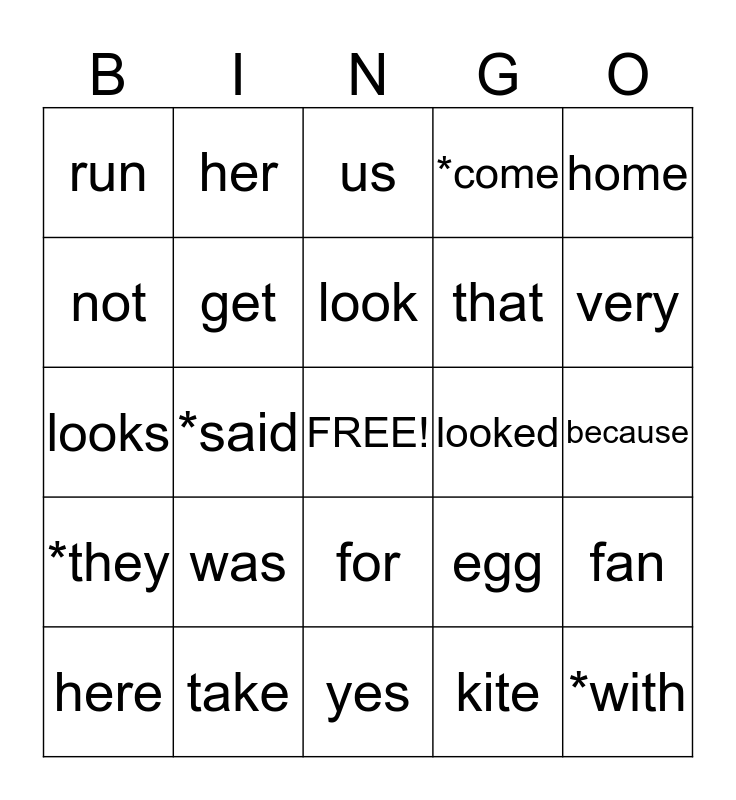 | B | I | N | G | O |
|---|---|---|---|---|
| run | her | us | *come | home |
| not | get | look | that | very |
| looks | *said | FREE! | looked | because |
| *they | was | for | egg | fan |
| here | take | yes | kite | *with |